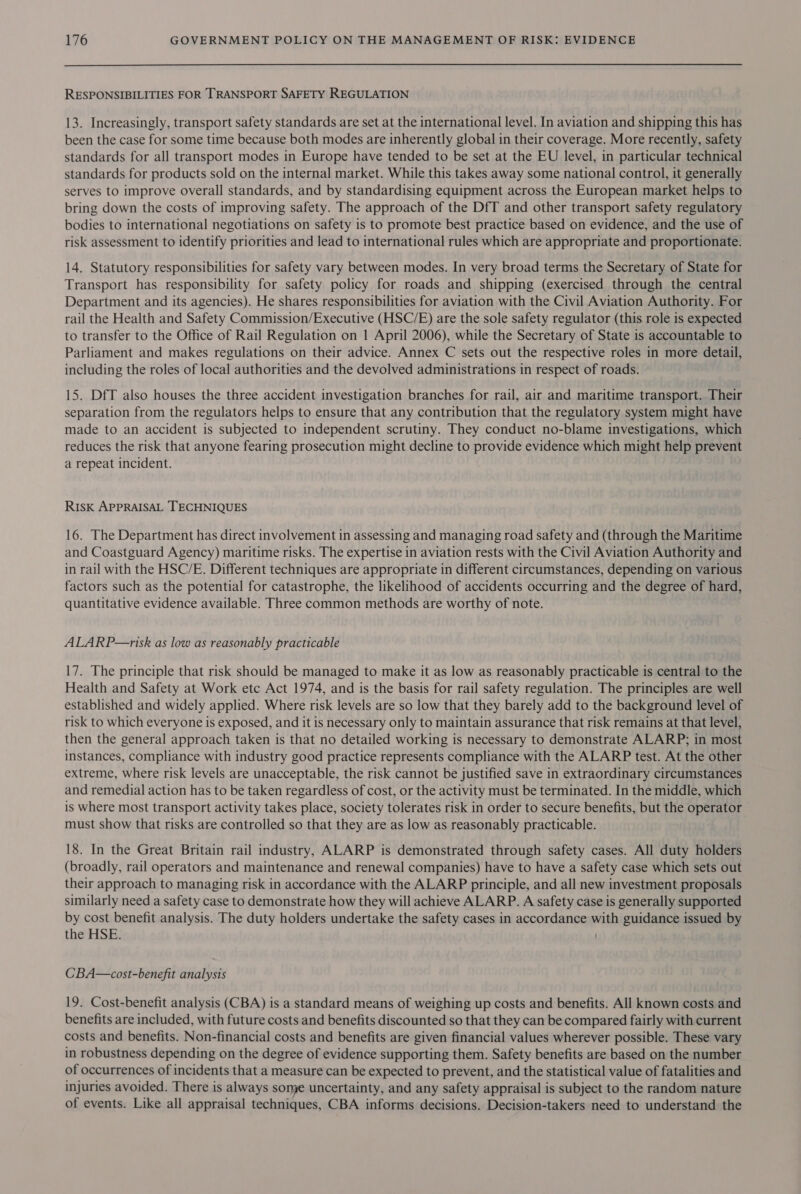 176 GOVERNMENT POLICY ON THE MANAGEMENT OF RISK: EVIDENCE

RESPONSIBILITIES FOR TRANSPORT SAFETY REGULATION

13. Increasingly, transport safety standards are set at the international level. In aviation and shipping this has been the case for some time because both modes are inherently global in their coverage. More recently, safety standards for all transport modes in Europe have tended to be set at the EU level, in particular technical standards for products sold on the internal market. While this takes away some national control, it generally serves to improve overall standards, and by standardising equipment across the European market helps to bring down the costs of improving safety. The approach of the DfT and other transport safety regulatory bodies to international negotiations on safety is to promote best practice based on evidence, and the use of risk assessment to identify priorities and lead to international rules which are appropriate and proportionate.

14. Statutory responsibilities for safety vary between modes. In very broad terms the Secretary of State for Transport has responsibility for safety policy for roads and shipping (exercised through the central Department and its agencies). He shares responsibilities for aviation with the Civil Aviation Authority. For rail the Health and Safety Commission/Executive (HSC/E) are the sole safety regulator (this role is expected to transfer to the Office of Rail Regulation on 1 April 2006), while the Secretary of State is accountable to Parliament and makes regulations on their advice. Annex C sets out the respective roles in more detail, including the roles of local authorities and the devolved administrations in respect of roads.

15. DfT also houses the three accident investigation branches for rail, air and maritime transport. Their separation from the regulators helps to ensure that any contribution that the regulatory system might have made to an accident is subjected to independent scrutiny. They conduct no-blame investigations, which reduces the risk that anyone fearing prosecution might decline to provide evidence which might help prevent a repeat incident.

RISK APPRAISAL TECHNIQUES

16. The Department has direct involvement in assessing and managing road safety and (through the Maritime and Coastguard Agency) maritime risks. The expertise in aviation rests with the Civil Aviation Authority and in rail with the HSC/E. Different techniques are appropriate in different circumstances, depending on various factors such as the potential for catastrophe, the likelihood of accidents occurring and the degree of hard, quantitative evidence available. Three common methods are worthy of note.

ALARP—risk as low as reasonably practicable

17. The principle that risk should be managed to make it as low as reasonably practicable is central to the Health and Safety at Work etc Act 1974, and is the basis for rail safety regulation. The principles are well established and widely applied. Where risk levels are so low that they barely add to the background level of risk to which everyone is exposed, and it is necessary only to maintain assurance that risk remains at that level, then the general approach taken is that no detailed working is necessary to demonstrate ALARP; in most instances, compliance with industry good practice represents compliance with the ALARP test. At the other extreme, where risk levels are unacceptable, the risk cannot be justified save in extraordinary circumstances and remedial action has to be taken regardless of cost, or the activity must be terminated. In the middle, which is where most transport activity takes place, society tolerates risk in order to secure benefits, but the operator must show that risks are controlled so that they are as low as reasonably practicable.

18. In the Great Britain rail industry, ALARP is demonstrated through safety cases. All duty holders (broadly, rail operators and maintenance and renewal companies) have to have a safety case which sets out their approach to managing risk in accordance with the ALARP principle, and all new investment proposals similarly need a safety case to demonstrate how they will achieve ALARP. A safety case is generally supported by cost benefit analysis. The duty holders undertake the safety cases in accordance with guidance issued by the HSE.

CBA—cost-benefit analysis

19. Cost-benefit analysis (CBA) is a standard means of weighing up costs and benefits. All known costs and benefits are included, with future costs and benefits discounted so that they can be compared fairly with current costs and benefits. Non-financial costs and benefits are given financial values wherever possible. These vary in robustness depending on the degree of evidence supporting them. Safety benefits are based on the number of occurrences of incidents that a measure can be expected to prevent, and the statistical value of fatalities and injuries avoided. There is always some uncertainty, and any safety appraisal is subject to the random nature of events. Like all appraisal techniques, CBA informs decisions. Decision-takers need to understand the